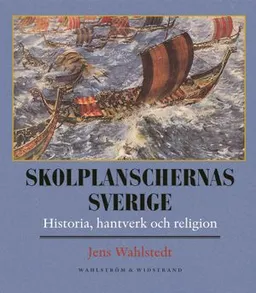 SKOLPLANSCHERNAS SVERIGE

Historia, hantverk och religion

Jens Wahlstedt

WAHLSTRÖM & WIDSTRAND